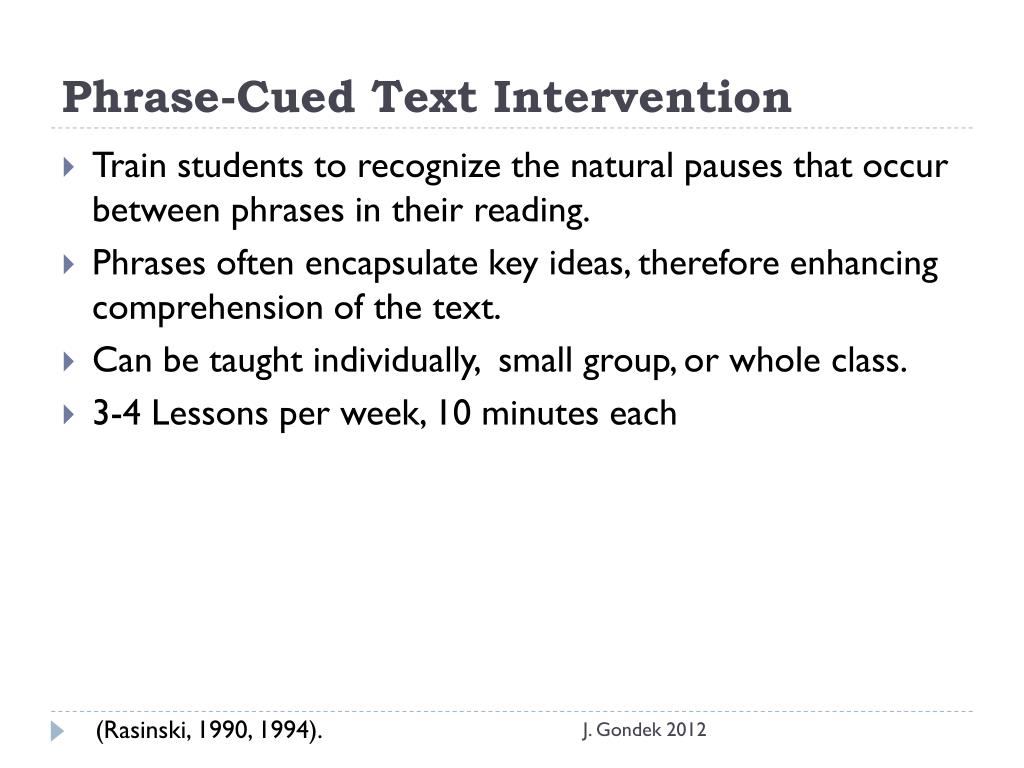 Phrase-Cued Text Intervention

Train students to recognize the natural pauses that occur between phrases in their reading.

Phrases often encapsulate key ideas, therefore enhancing comprehension of the text.

Can be taught individually, small group, or whole class.

3-4 Lessons per week, 10 minutes each

(Rasinski, 1990, 1994).

J. Gondek 2012